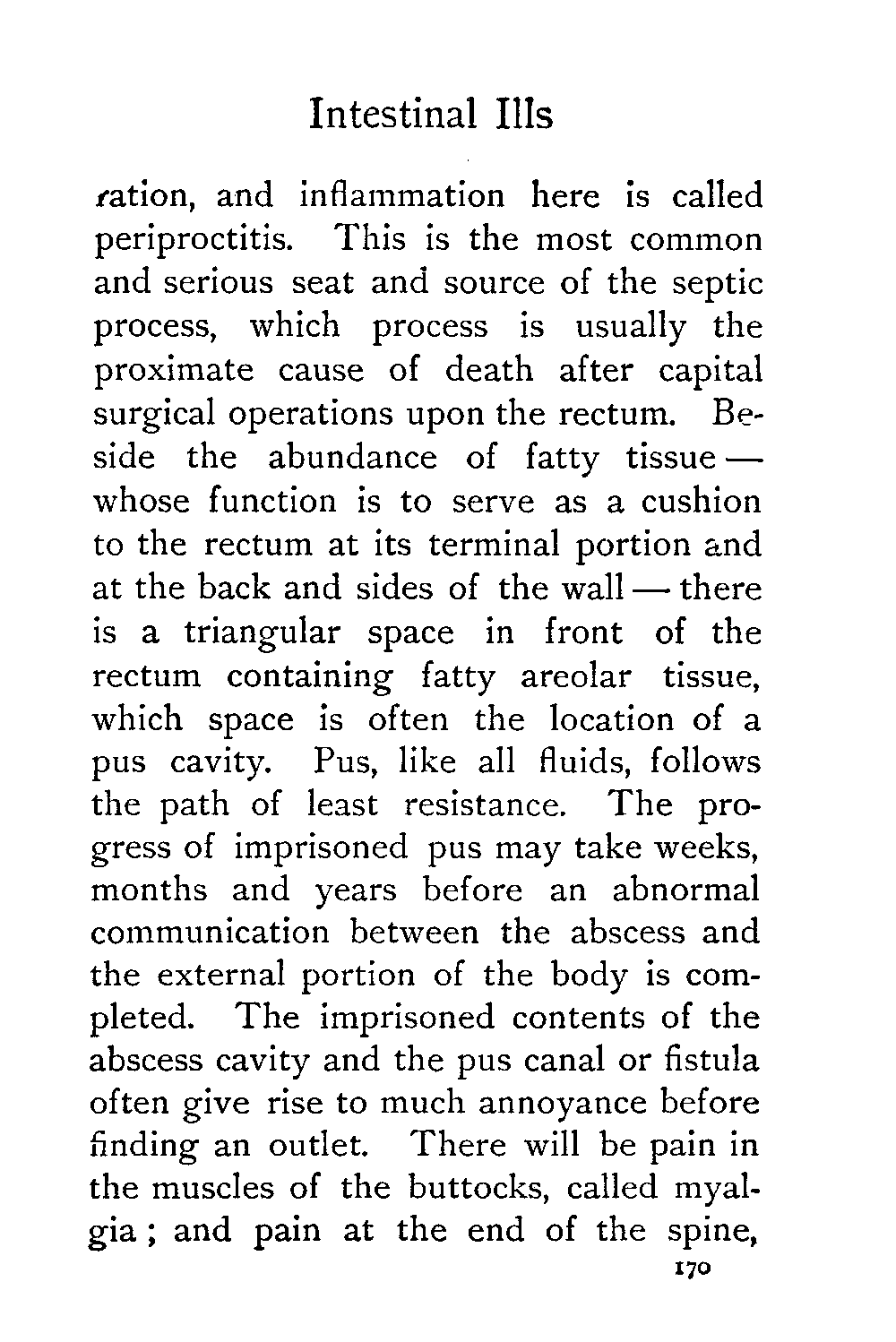 Intestinal Ills

ration, and inflammation here is called periproctitis. This is the most common and serious seat and source of the septic process, which process is usually the proximate cause of death after capital surgical operations upon the rectum. Beside the abundance of fatty tissue — whose function is to serve as a cushion to the rectum at its terminal portion and at the back and sides of the wall — there is a triangular space in front of the rectum containing fatty areolar tissue, which space is often the location of a pus cavity. Pus, like all fluids, follows the path of least resistance. The progress of imprisoned pus may take weeks, months and years before an abnormal communication between the abscess and the external portion of the body is completed. The imprisoned contents of the abscess cavity and the pus canal or fistula often give rise to much annoyance before finding an outlet. There will be pain in the muscles of the buttocks, called myalgia; and pain at the end of the spine,

170